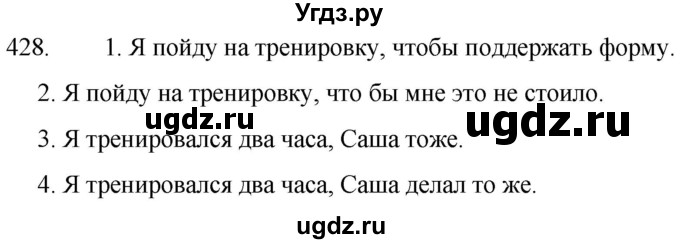 Угдз.ру

428. 1. Я пойду на тренировку, чтобы поддержать форму.

2. Я пойду на тренировку, что бы мне это не стоило.

ugdz.ru ugdz.ru

3. Я тренировался два часа, Саша тоже.

4. Я тренировался два часа, Саша делал то же.

ugdz.ru